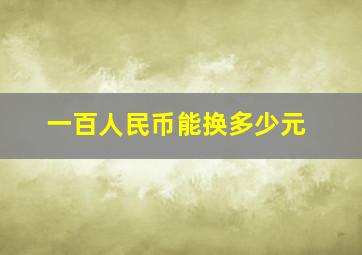 一百人民币能换多少元